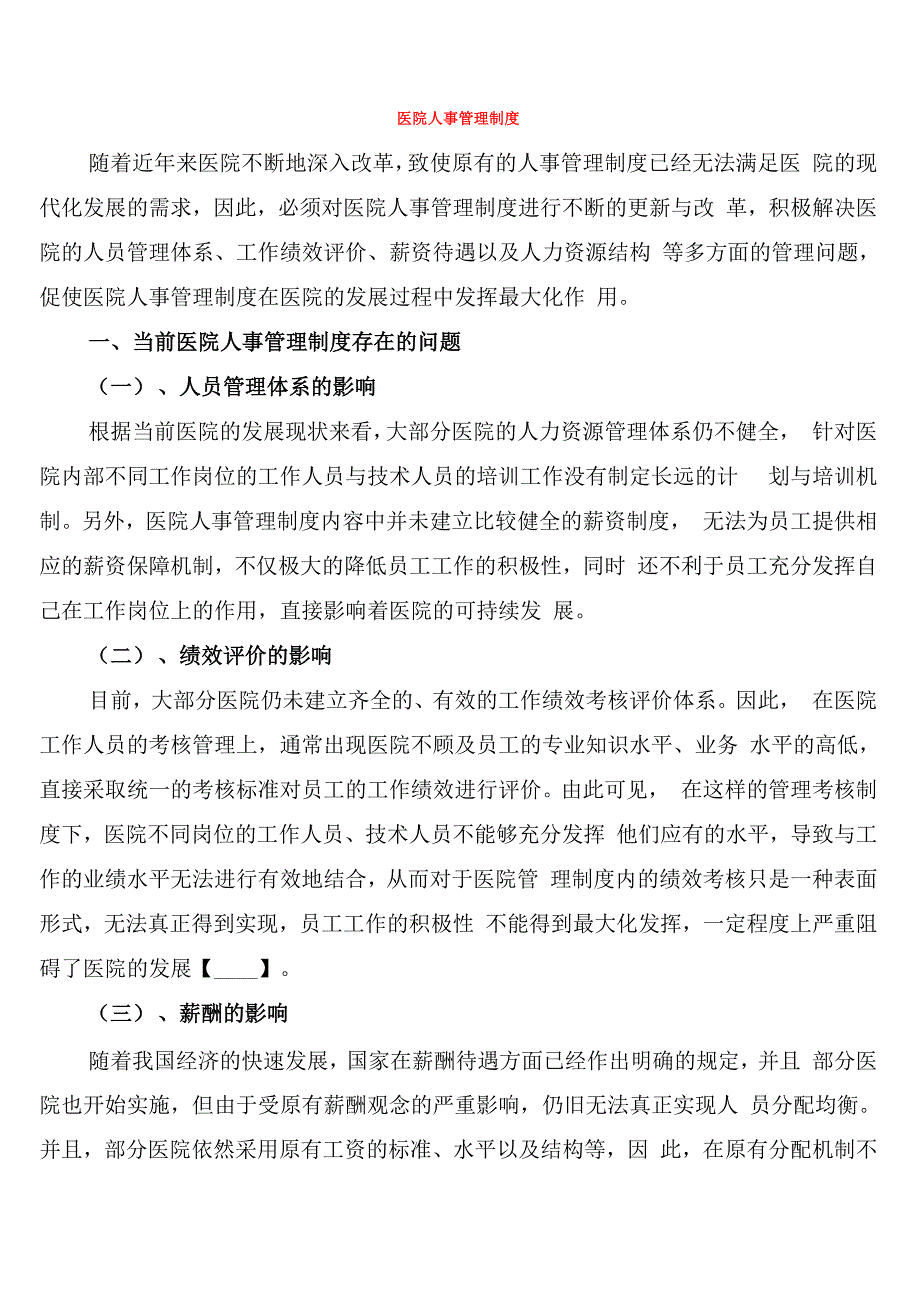 医院人事管理制度

随着近年来医院不断地深入改革，致使原有的人事管理制度已经无法满足医 院的现代化发展的需求，因此，必须对医院人事管理制度进行不断的更新与改 革，积极解决医院的人员管理体系、工作绩效评价、薪资待遇以及人力资源结构 等多方面的管理问题，促使医院人事管理制度在医院的发展过程中发挥最大化作 用。

一、当前医院人事管理制度存在的问题

（一）、人员管理体系的影响

根据当前医院的发展现状来看，大部分医院的人力资源管理体系仍不健全， 针对医院内部不同工作岗位的工作人员与技术人员的培训工作没有制定长远的计 划与培训机制。另外，医院人事管理制度内容中并未建立比较健全的薪资制度， 无法为员工提供相应的薪资保障机制，不仅极大的降低员工工作的积极性，同时 还不利于员工充分发挥自己在工作岗位上的作用，直接影响着医院的可持续发 展。

（二）、绩效评价的影响

目前，大部分医院仍未建立齐全的、有效的工作绩效考核评价体系。因此， 在医院工作人员的考核管理上，通常出现医院不顾及员工的专业知识水平、业务 水平的高低，直接采取统一的考核标准对员工的工作绩效进行评价。由此可见， 在这样的管理考核制度下，医院不同岗位的工作人员、技术人员不能够充分发挥 他们应有的水平，导致与工作的业绩水平无法进行有效地结合，从而对于医院管 理制度内的绩效考核只是一种表面形式，无法真正得到实现，员工工作的积极性 不能得到最大化发挥，一定程度上严重阻碍了医院的发展【____】。

（三）、薪酬的影响

随着我国经济的快速发展，国家在薪酬待遇方面已经作出明确的规定，并且 部分医院也开始实施，但由于受原有薪酬观念的严重影响，仍旧无法真正实现人 员分配均衡。并且，部分医院依然采用原有工资的标准、水平以及结构等，因 此，在原有分配机制不